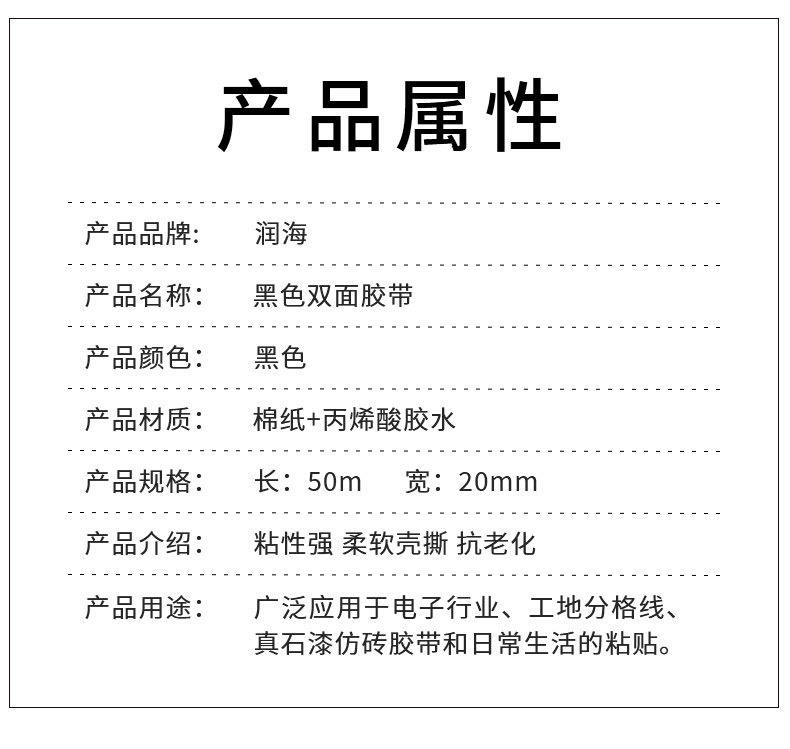 产品属性

产品品牌: 润海

产品名称: 黑色双面胶带

产品颜色: 黑色

产品材质: 棉纸+丙烯酸胶水

产品规格: 长:50m 宽:20mm

产品介绍: 粘性强 柔软壳撕 抗老化

产品用途: 广泛应用于电子行业、工地分格线、真石漆仿砖胶带和日常生活的粘贴。